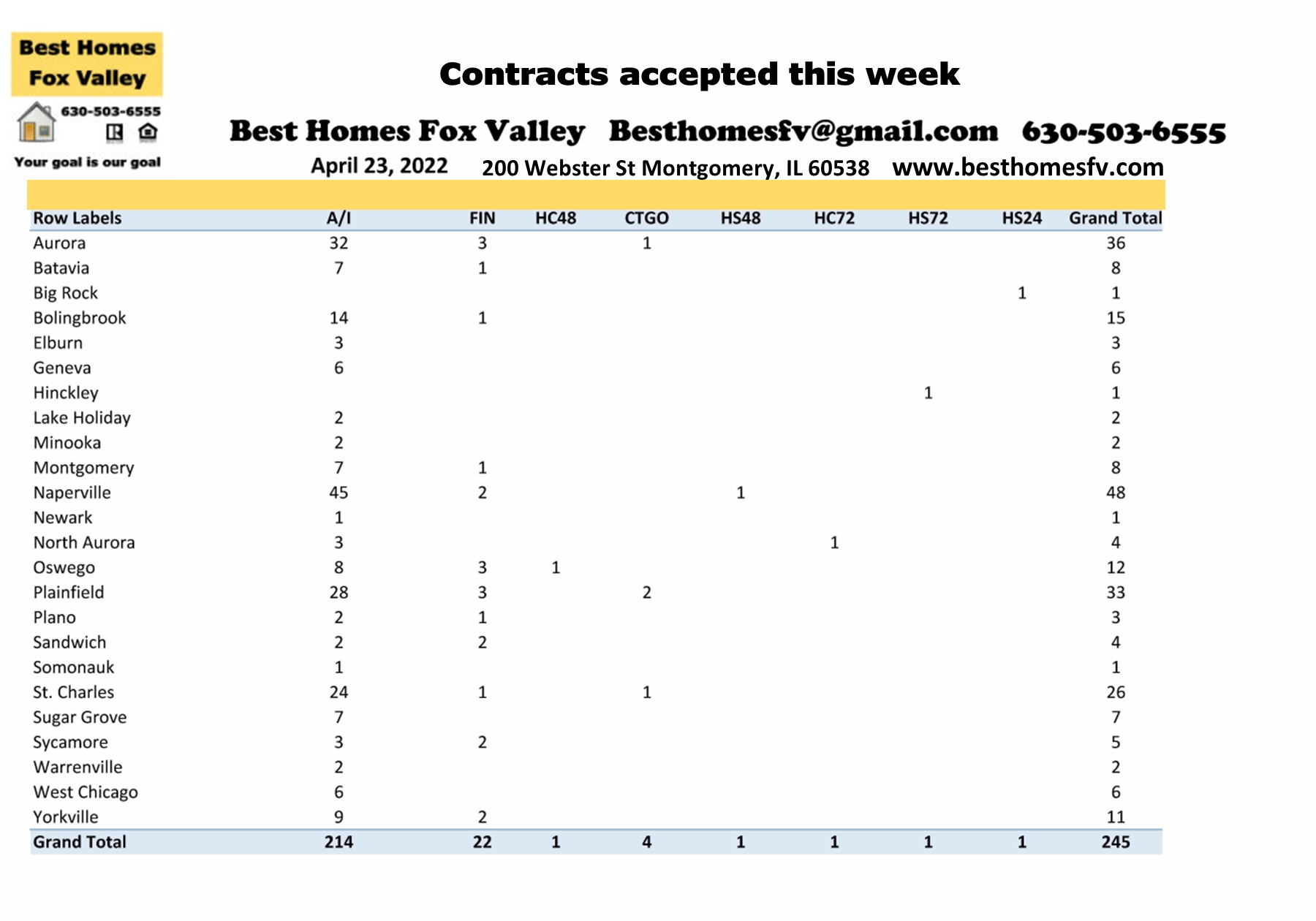 Best Homes
Fox Valley
630-503-6555
Your goal is our goal

Contracts accepted this week

Best Homes Fox Valley Besthomesfv@gmail.com 630-503-6555

April 23, 2022 200 Webster St Montgomery, IL 60538 www.besthomesfv.com

| Row Labels | A/I | FIN | HC48 | CTGO | HS48 | HC72 | HS72 | HS24 | Grand Total |
|---|---|---|---|---|---|---|---|---|---|
| Aurora | 32 | 3 | | 1 | | | | | 36 |
| Batavia | 7 | 1 | | | | | | | 8 |
| Big Rock | | | | | | | | 1 | 1 |
| Bolingbrook | 14 | 1 | | | | | | | 15 |
| Elburn | 3 | | | | | | | | 3 |
| Geneva | 6 | | | | | | | | 6 |
| Hinckley | | | | | | | 1 | | 1 |
| Lake Holiday | 2 | | | | | | | | 2 |
| Minooka | 2 | | | | | | | | 2 |
| Montgomery | 7 | 1 | | | | | | | 8 |
| Naperville | 45 | 2 | | | 1 | | | | 48 |
| Newark | 1 | | | | | | | | 1 |
| North Aurora | 3 | | | | | 1 | | | 4 |
| Oswego | 8 | 3 | 1 | | | | | | 12 |
| Plainfield | 28 | 3 | | 2 | | | | | 33 |
| Plano | 2 | 1 | | | | | | | 3 |
| Sandwich | 2 | 2 | | | | | | | 4 |
| Somonauk | 1 | | | | | | | | 1 |
| St. Charles | 24 | 1 | | 1 | | | | | 26 |
| Sugar Grove | 7 | | | | | | | | 7 |
| Sycamore | 3 | 2 | | | | | | | 5 |
| Warrenville | 2 | | | | | | | | 2 |
| West Chicago | 6 | | | | | | | | 6 |
| Yorkville | 9 | 2 | | | | | | | 11 |
| Grand Total | 214 | 22 | 1 | 4 | 1 | 1 | 1 | 1 | 245 |